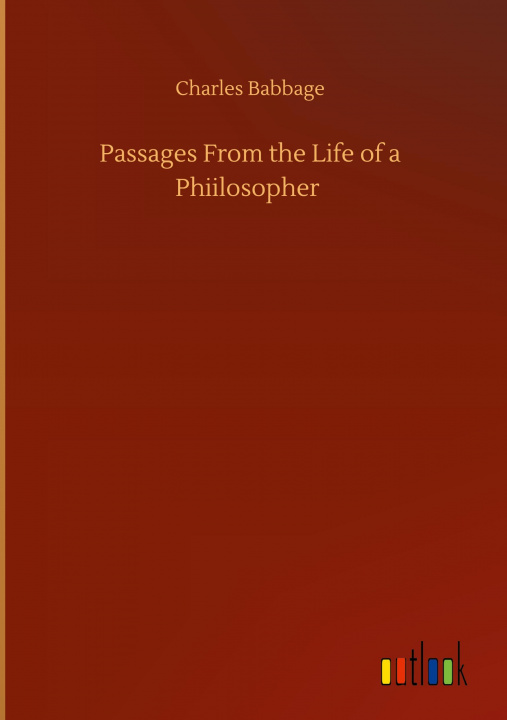 Charles Babbage

Passages From the Life of a Phiilosopher

outlook